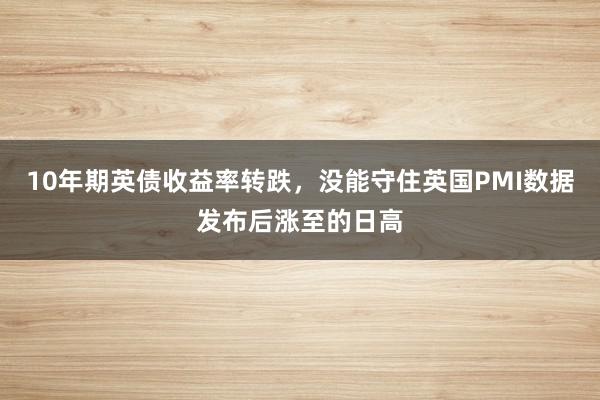 10年期英债收益率转跌，没能守住英国PMI数据发布后涨至的日高